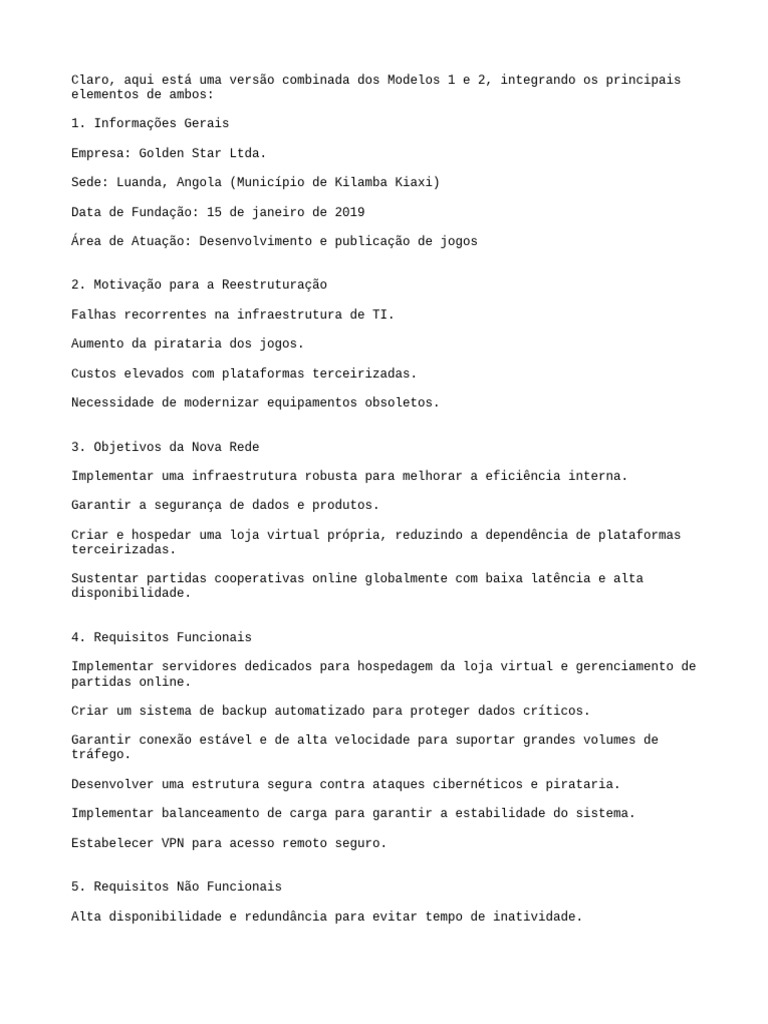 Claro, aqui está uma versão combinada dos Modelos 1 e 2, integrando os principais elementos de ambos:

1. Informações Gerais

Empresa: Golden Star Ltda.

Sede: Luanda, Angola (Município de Kilamba Kiaxi)

Data de Fundação: 15 de janeiro de 2019

Área de Atuação: Desenvolvimento e publicação de jogos

2. Motivação para a Reestruturação

Falhas recorrentes na infraestrutura de TI.

Aumento da pirataria dos jogos.

Custos elevados com plataformas terceirizadas.

Necessidade de modernizar equipamentos obsoletos.

3. Objetivos da Nova Rede

Implementar uma infraestrutura robusta para melhorar a eficiência interna.

Garantir a segurança de dados e produtos.

Criar e hospedar uma loja virtual própria, reduzindo a dependência de plataformas terceirizadas.

Sustentar partidas cooperativas online globalmente com baixa latência e alta disponibilidade.

4. Requisitos Funcionais

Implementar servidores dedicados para hospedagem da loja virtual e gerenciamento de partidas online.

Criar um sistema de backup automatizado para proteger dados críticos.

Garantir conexão estável e de alta velocidade para suportar grandes volumes de tráfego.

Desenvolver uma estrutura segura contra ataques cibernéticos e pirataria.

Implementar balanceamento de carga para garantir a estabilidade do sistema.

Estabelecer VPN para acesso remoto seguro.

5. Requisitos Não Funcionais

Alta disponibilidade e redundância para evitar tempo de inatividade.